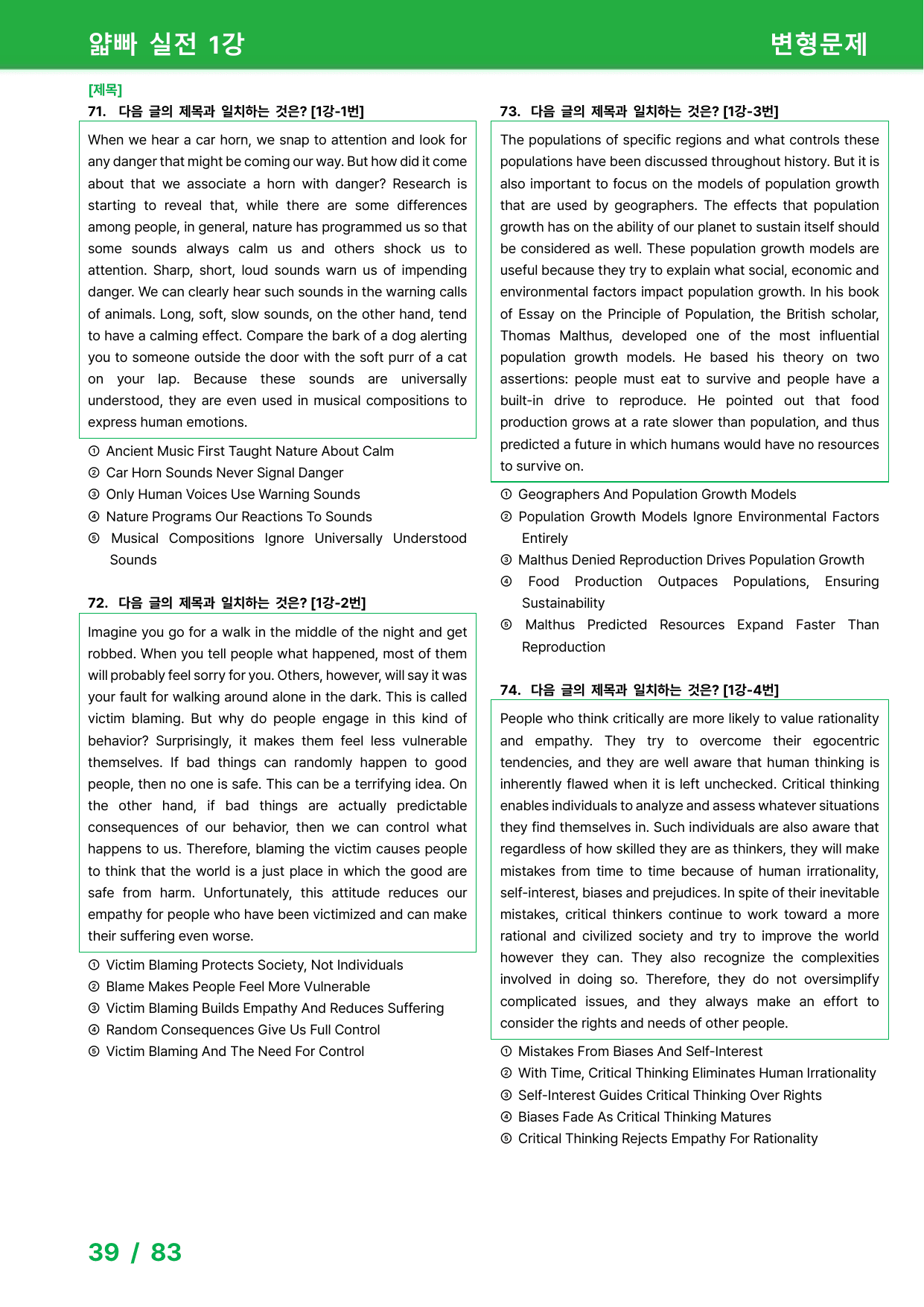 얇빠 실전 1강

변형문제

[제목]

71. 다음 글의 제목과 일치하는 것은? [1강-1번]

When we hear a car horn, we snap to attention and look for any danger that might be coming our way. But how did it come about that we associate a horn with danger? Research is starting to reveal that, while there are some differences among people, in general, nature has programmed us so that some sounds always calm us and others shock us to attention. Sharp, short, loud sounds warn us of impending danger. We can clearly hear such sounds in the warning calls of animals. Long, soft, slow sounds, on the other hand, tend to have a calming effect. Compare the bark of a dog alerting you to someone outside the door with the soft purr of a cat on your lap. Because these sounds are universally understood, they are even used in musical compositions to express human emotions.

① Ancient Music First Taught Nature About Calm
② Car Horn Sounds Never Signal Danger
③ Only Human Voices Use Warning Sounds
④ Nature Programs Our Reactions To Sounds
⑤ Musical Compositions Ignore Universally Understood Sounds

72. 다음 글의 제목과 일치하는 것은? [1강-2번]

Imagine you go for a walk in the middle of the night and get robbed. When you tell people what happened, most of them will probably feel sorry for you. Others, however, will say it was your fault for walking around alone in the dark. This is called victim blaming. But why do people engage in this kind of behavior? Surprisingly, it makes them feel less vulnerable themselves. If bad things can randomly happen to good people, then no one is safe. This can be a terrifying idea. On the other hand, if bad things are actually predictable consequences of our behavior, then we can control what happens to us. Therefore, blaming the victim causes people to think that the world is a just place in which the good are safe from harm. Unfortunately, this attitude reduces our empathy for people who have been victimized and can make their suffering even worse.

① Victim Blaming Protects Society, Not Individuals
② Blame Makes People Feel More Vulnerable
③ Victim Blaming Builds Empathy And Reduces Suffering
④ Random Consequences Give Us Full Control
⑤ Victim Blaming And The Need For Control

73. 다음 글의 제목과 일치하는 것은? [1강-3번]

The populations of specific regions and what controls these populations have been discussed throughout history. But it is also important to focus on the models of population growth that are used by geographers. The effects that population growth has on the ability of our planet to sustain itself should be considered as well. These population growth models are useful because they try to explain what social, economic and environmental factors impact population growth. In his book of Essay on the Principle of Population, the British scholar, Thomas Malthus, developed one of the most influential population growth models. He based his theory on two assertions: people must eat to survive and people have a built-in drive to reproduce. He pointed out that food production grows at a rate slower than population, and thus predicted a future in which humans would have no resources to survive on.

① Geographers And Population Growth Models
② Population Growth Models Ignore Environmental Factors Entirely
③ Malthus Denied Reproduction Drives Population Growth
④ Food Production Outpaces Populations, Ensuring Sustainability
⑤ Malthus Predicted Resources Expand Faster Than Reproduction

74. 다음 글의 제목과 일치하는 것은? [1강-4번]

People who think critically are more likely to value rationality and empathy. They try to overcome their egocentric tendencies, and they are well aware that human thinking is inherently flawed when it is left unchecked. Critical thinking enables individuals to analyze and assess whatever situations they find themselves in. Such individuals are also aware that regardless of how skilled they are as thinkers, they will make mistakes from time to time because of human irrationality, self-interest, biases and prejudices. In spite of their inevitable mistakes, critical thinkers continue to work toward a more rational and civilized society and try to improve the world however they can. They also recognize the complexities involved in doing so. Therefore, they do not oversimplify complicated issues, and they always make an effort to consider the rights and needs of other people.

① Mistakes From Biases And Self-Interest
② With Time, Critical Thinking Eliminates Human Irrationality
③ Self-Interest Guides Critical Thinking Over Rights
④ Biases Fade As Critical Thinking Matures
⑤ Critical Thinking Rejects Empathy For Rationality

39 / 83